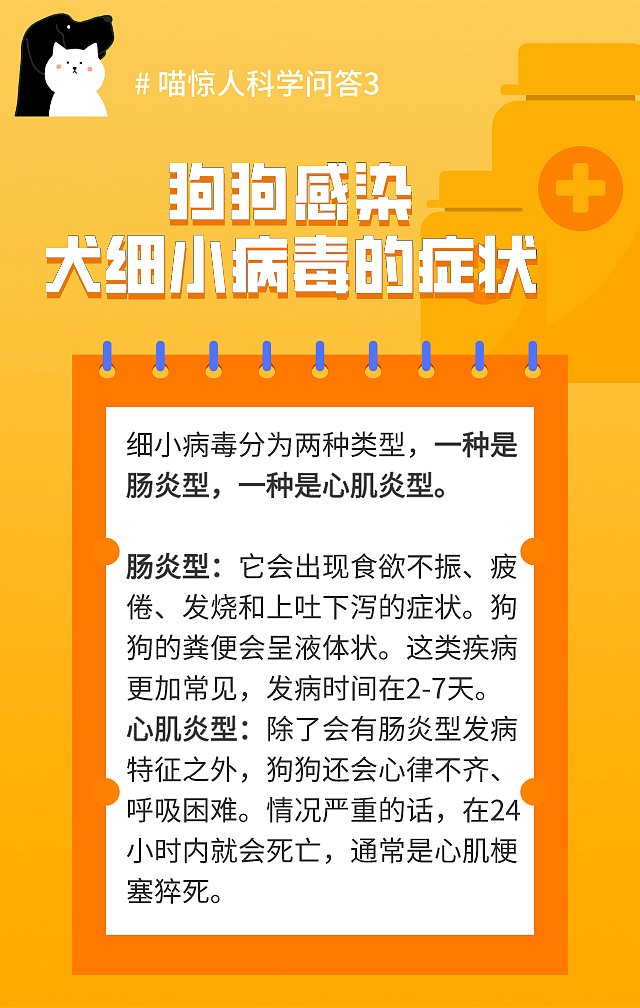 # 喵惊人科学问答3

狗狗感染
犬细小病毒的症状

细小病毒分为两种类型，一种是肠炎型，一种是心肌炎型。

肠炎型：它会出现食欲不振、疲倦、发烧和上吐下泻的症状。狗狗的粪便会呈液体状。这类疾病更加常见，发病时间在2-7天。
心肌炎型：除了会有肠炎型发病特征之外，狗狗还会心律不齐、呼吸困难。情况严重的话，在24小时内就会死亡，通常是心肌梗塞猝死。